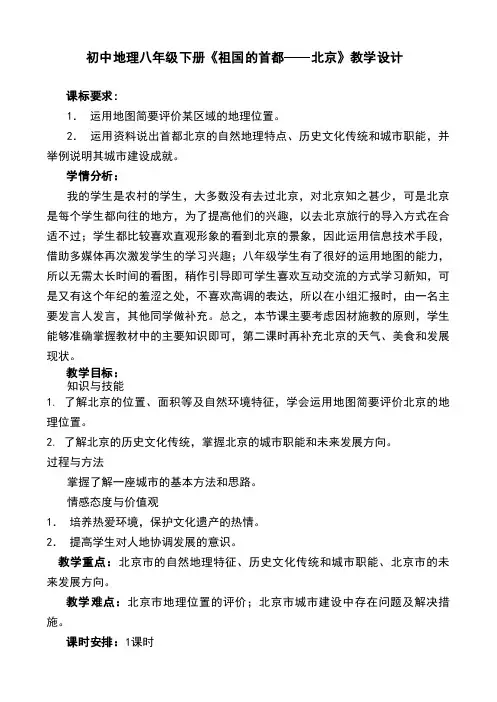 初中地理八年级下册《祖国的首都——北京》教学设计

课标要求：

1． 运用地图简要评价某区域的地理位置。

2． 运用资料说出首都北京的自然地理特点、历史文化传统和城市职能，并举例说明其城市建设成就。

学情分析：

我的学生是农村的学生，大多数没有去过北京，对北京知之甚少，可是北京是每个学生都向往的地方，为了提高他们的兴趣，以去北京旅行的导入方式在合适不过；学生都比较喜欢直观形象的看到北京的景象，因此运用信息技术手段，借助多媒体再次激发学生的学习兴趣；八年级学生有了很好的运用地图的能力，所以无需太长时间的看图，稍作引导即可学生喜欢互动交流的方式学习新知，可是又有这个年纪的羞涩之处，不喜欢高调的表达，所以在小组汇报时，由一名主要发言人发言，其他同学做补充。总之，本节课主要考虑因材施教的原则，学生能够准确掌握教材中的主要知识即可，第二课时再补充北京的天气、美食和发展现状。

教学目标：

知识与技能

1. 了解北京的位置、面积等及自然环境特征，学会运用地图简要评价北京的地理位置。

2. 了解北京的历史文化传统，掌握北京的城市职能和未来发展方向。

过程与方法

掌握了解一座城市的基本方法和思路。

情感态度与价值观

1． 培养热爱环境，保护文化遗产的热情。

2． 提高学生对人地协调发展的意识。

教学重点：北京市的自然地理特征、历史文化传统和城市职能、北京市的未来发展方向。

教学难点：北京市地理位置的评价；北京市城市建设中存在问题及解决措施。

课时安排：1课时